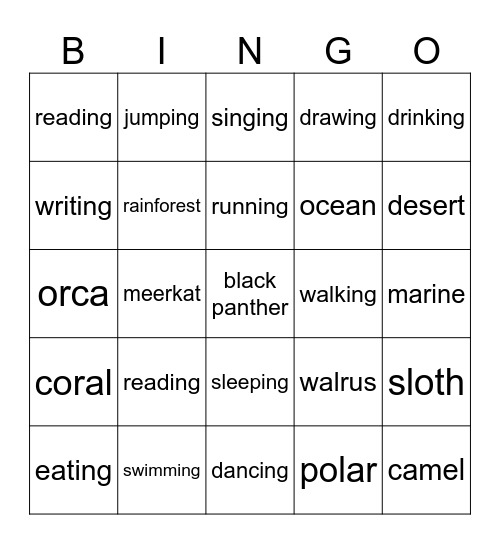 | B | I | N | G | O |
|---|---|---|---|---|
| reading | jumping | singing | drawing | drinking |
| writing | rainforest | running | ocean | desert |
| orca | meerkat | black panther | walking | marine |
| coral | reading | sleeping | walrus | sloth |
| eating | swimming | dancing | polar | camel |